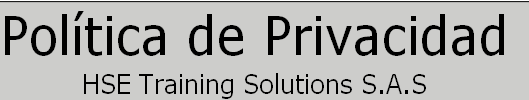 Política de Privacidad
HSE Training Solutions S.A.S